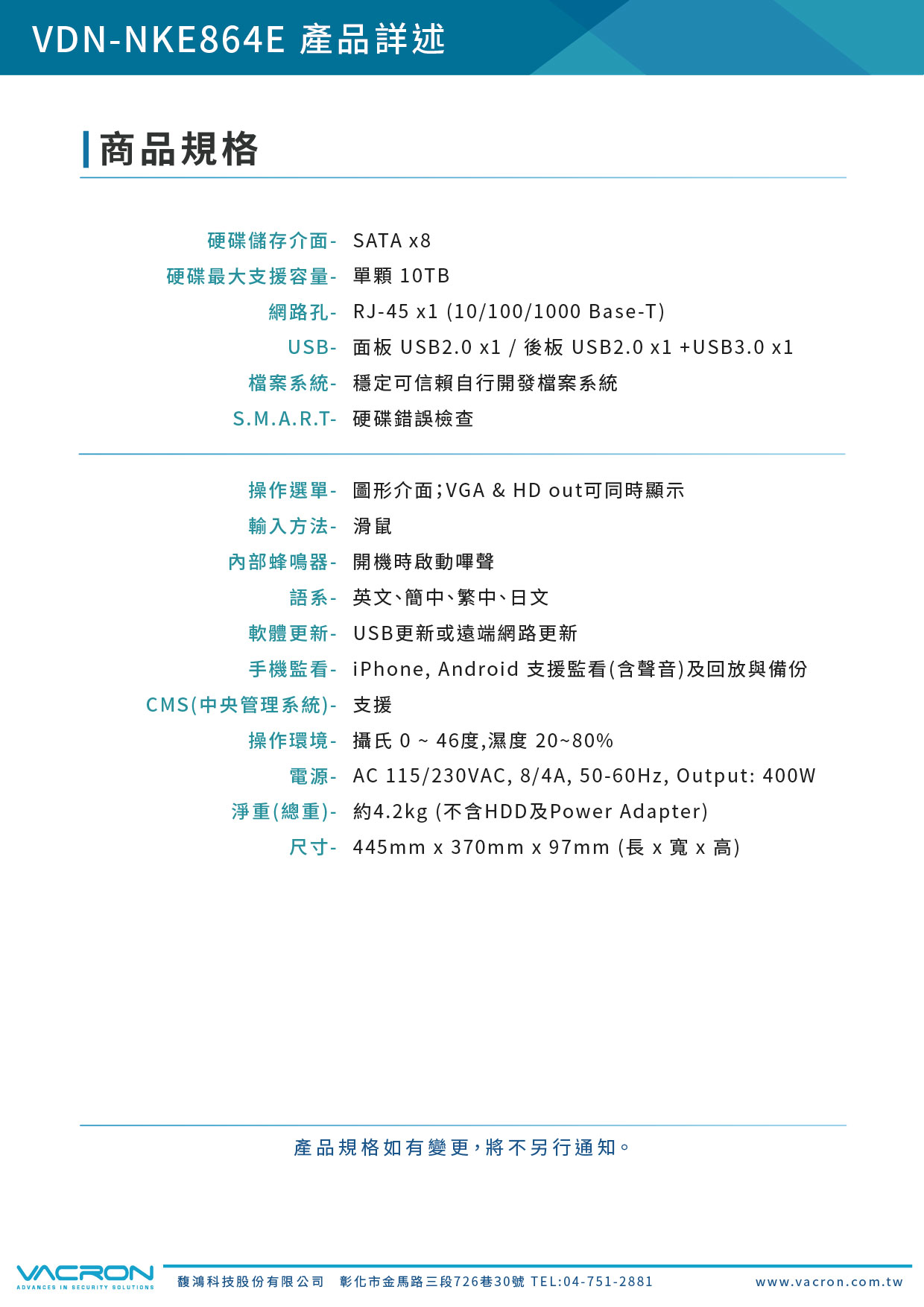 VDN-NKE864E 產品詳述

商品規格

硬碟儲存介面- SATA x8
硬碟最大支援容量- 單顆 10TB
網路孔- RJ-45 x1 (10/100/1000 Base-T)
USB- 面板 USB2.0 x1 / 後板 USB2.0 x1 +USB3.0 x1
檔案系統- 穩定可信賴自行開發檔案系統
S.M.A.R.T- 硬碟錯誤檢查

操作選單- 圖形介面;VGA & HD out可同時顯示
輸入方法- 滑鼠
內部蜂鳴器- 開機時啟動嗶聲
語系- 英文、簡中、繁中、日文
軟體更新- USB更新或遠端網路更新
手機監看- iPhone, Android 支援監看(含聲音)及回放與備份
CMS(中央管理系統)- 支援
操作環境- 攝氏 0 ~ 46度,濕度 20~80%
電源- AC 115/230VAC, 8/4A, 50-60Hz, Output: 400W
淨重(總重)- 約4.2kg (不含HDD及Power Adapter)
尺寸- 445mm x 370mm x 97mm (長 x 寬 x 高)

產品規格如有變更,將不另行通知。

VACRON
ADVANCES IN SECURITY SOLUTIONS
馥鴻科技股份有限公司 彰化市金馬路三段726巷30號 TEL:04-751-2881 www.vacron.com.tw